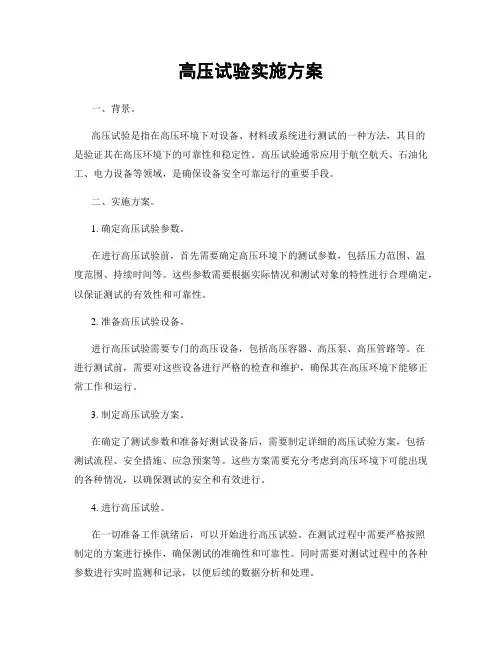 高压试验实施方案

一、背景。

高压试验是指在高压环境下对设备、材料或系统进行测试的一种方法，其目的是验证其在高压环境下的可靠性和稳定性。高压试验通常应用于航空航天、石油化工、电力设备等领域，是确保设备安全可靠运行的重要手段。

二、实施方案。

1. 确定高压试验参数。

在进行高压试验前，首先需要确定高压环境下的测试参数，包括压力范围、温度范围、持续时间等。这些参数需要根据实际情况和测试对象的特性进行合理确定，以保证测试的有效性和可靠性。

2. 准备高压试验设备。

进行高压试验需要专门的高压设备，包括高压容器、高压泵、高压管路等。在进行测试前，需要对这些设备进行严格的检查和维护，确保其在高压环境下能够正常工作和运行。

3. 制定高压试验方案。

在确定了测试参数和准备好测试设备后，需要制定详细的高压试验方案，包括测试流程、安全措施、应急预案等。这些方案需要充分考虑到高压环境下可能出现的各种情况，以确保测试的安全和有效进行。

4. 进行高压试验。

在一切准备工作就绪后，可以开始进行高压试验。在测试过程中需要严格按照制定的方案进行操作，确保测试的准确性和可靠性。同时需要对测试过程中的各种参数进行实时监测和记录，以便后续的数据分析和处理。